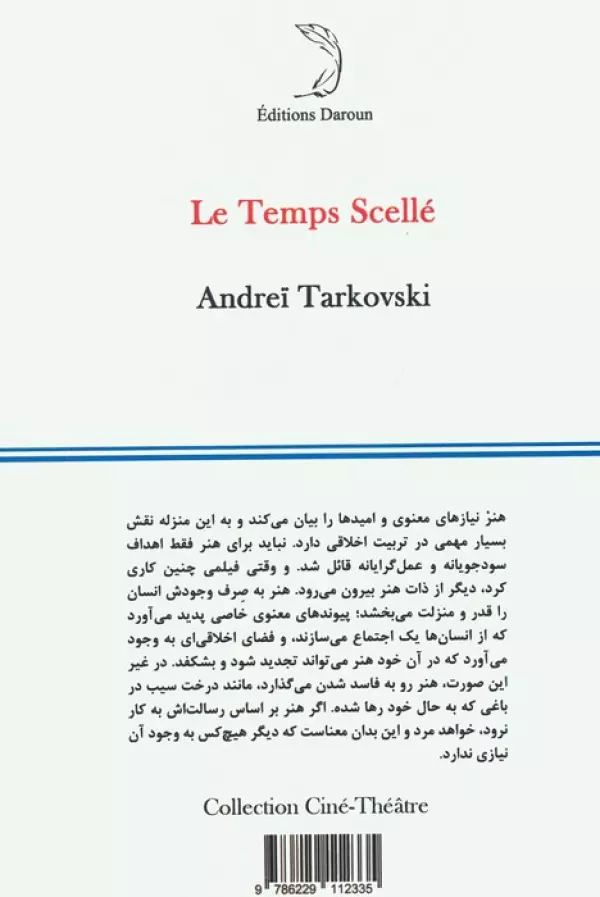 Éditions Daroun

Le Temps Scellé

Andreï Tarkovski

هنر نیازهای معنوی و امیدها را بیان می‌کند و به این منزله نقش بسیار مهمی در تربیت اخلاقی دارد. نباید برای هنر فقط اهداف سودجویانه و عمل‌گرایانه قائل شد. و وقتی فیلمی چنین کاری کرد، دیگر از ذات هنر بیرون می‌رود. هنر به صِرف وجودش انسان را قدر و منزلت می‌بخشد؛ پیوندهای معنوی خاصی پدید می‌آورد که از انسان‌ها یک اجتماع می‌سازند، و فضای اخلاقی‌ای به وجود می‌آورد که در آن خود هنر می‌تواند تجدید شود و بشکفد. در غیر این صورت، هنر رو به فاسد شدن می‌گذارد، مانند درخت سیب در باغی که به حال خود رها شده. اگر هنر بر اساس رسالت‌اش به کار نرود، خواهد مرد و این بدان معناست که دیگر هیچ‌کس به وجود آن نیازی ندارد.

Collection Ciné-Théâtre

9 786229 112335